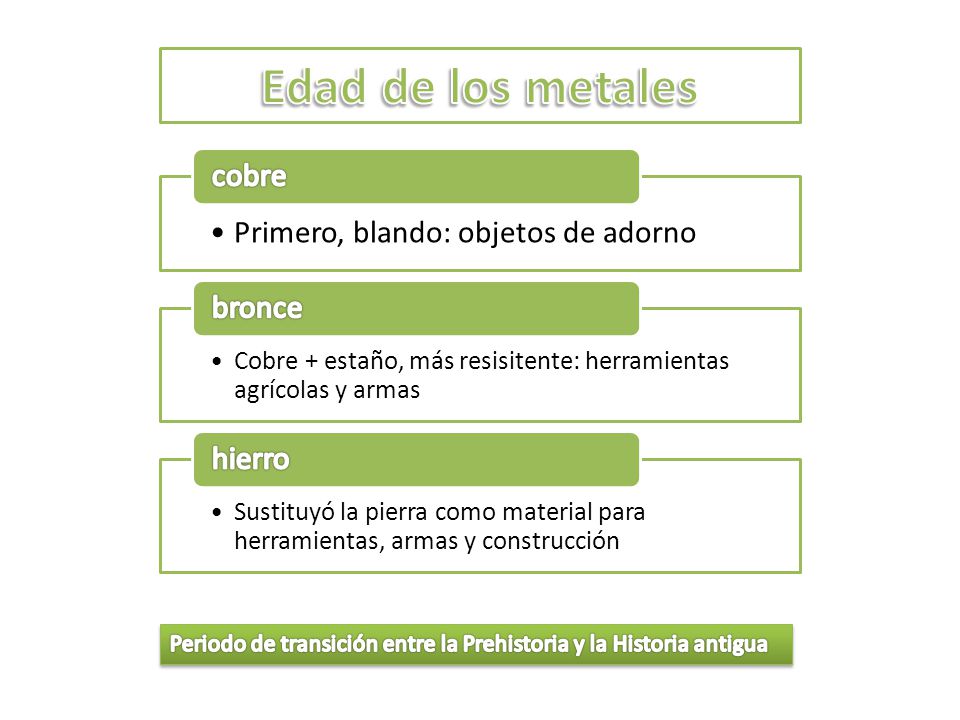 Edad de los metales

cobre

• Primero, blando: objetos de adorno

bronce

• Cobre + estaño, más resisitente: herramientas agrícolas y armas

hierro

• Sustituyó la pierra como material para herramientas, armas y construcción

Periodo de transición entre la Prehistoria y la Historia antigua